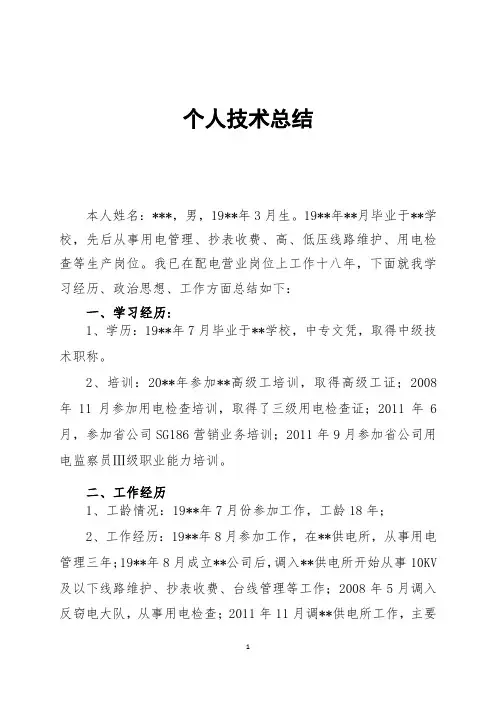 个人技术总结

本人姓名：***，男，19**年3月生。19**年**月毕业于**学校，先后从事用电管理、抄表收费、高、低压线路维护、用电检查等生产岗位。我已在配电营业岗位上工作十八年，下面就我学习经历、政治思想、工作方面总结如下：

一、学习经历：

1、学历：19**年7月毕业于**学校，中专文凭，取得中级技术职称。

2、培训：20**年参加**高级工培训，取得高级工证；2008年11月参加用电检查培训，取得了三级用电检查证；2011年6月，参加省公司SG186营销业务培训；2011年9月参加省公司用电监察员Ⅲ级职业能力培训。

二、工作经历

1、工龄情况：19**年7月份参加工作，工龄18年；

2、工作经历：19**年8月参加工作，在**供电所，从事用电管理三年；19**年8月成立**公司后，调入**供电所开始从事10KV及以下线路维护、抄表收费、台线管理等工作；2008年5月调入反窃电大队，从事用电检查；2011年11月调**供电所工作，主要

1